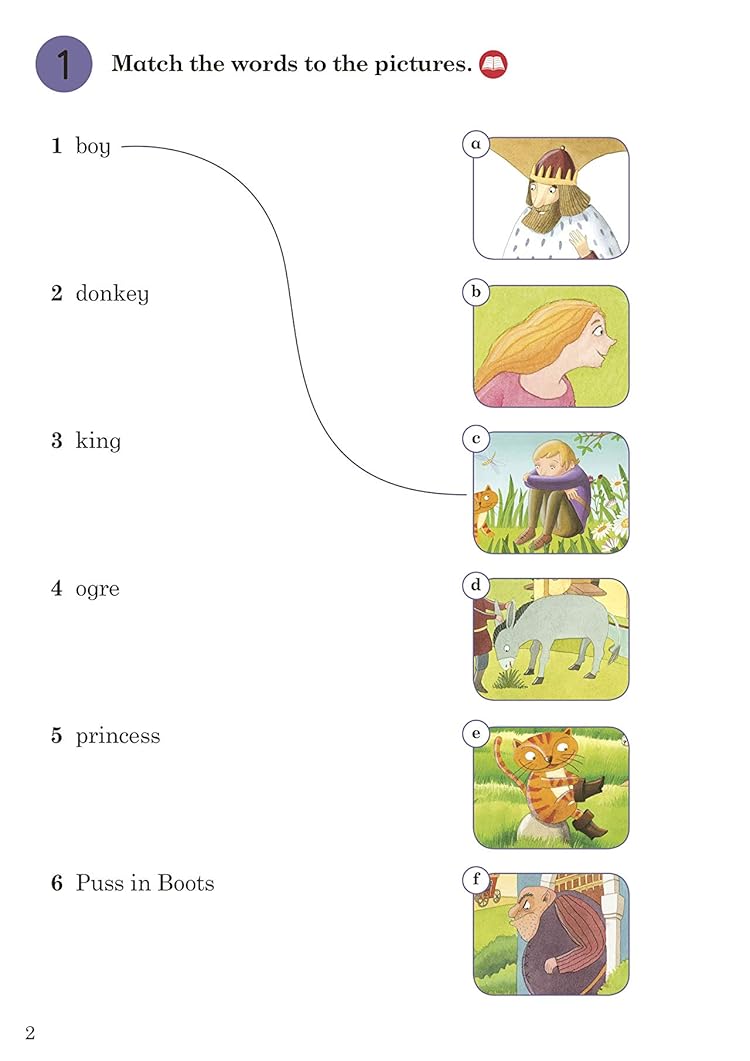 1 Match the words to the pictures.

1 boy

2 donkey

3 king

4 ogre

5 princess

6 Puss in Boots

a

b

c

d

e

f

2